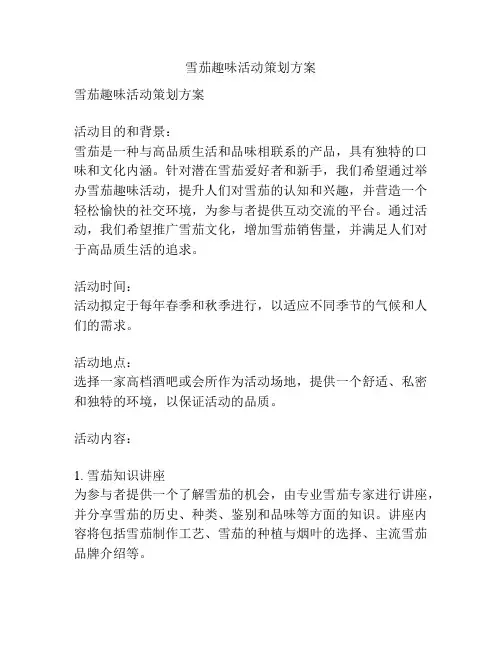 雪茄趣味活动策划方案

雪茄趣味活动策划方案

活动目的和背景：
雪茄是一种与高品质生活和品味相联系的产品，具有独特的口味和文化内涵。针对潜在雪茄爱好者和新手，我们希望通过举办雪茄趣味活动，提升人们对雪茄的认知和兴趣，并营造一个轻松愉快的社交环境，为参与者提供互动交流的平台。通过活动，我们希望推广雪茄文化，增加雪茄销售量，并满足人们对于高品质生活的追求。

活动时间：
活动拟定于每年春季和秋季进行，以适应不同季节的气候和人们的需求。

活动地点：
选择一家高档酒吧或会所作为活动场地，提供一个舒适、私密和独特的环境，以保证活动的品质。

活动内容：

1. 雪茄知识讲座
为参与者提供一个了解雪茄的机会，由专业雪茄专家进行讲座，并分享雪茄的历史、种类、鉴别和品味等方面的知识。讲座内容将包括雪茄制作工艺、雪茄的种植与烟叶的选择、主流雪茄品牌介绍等。